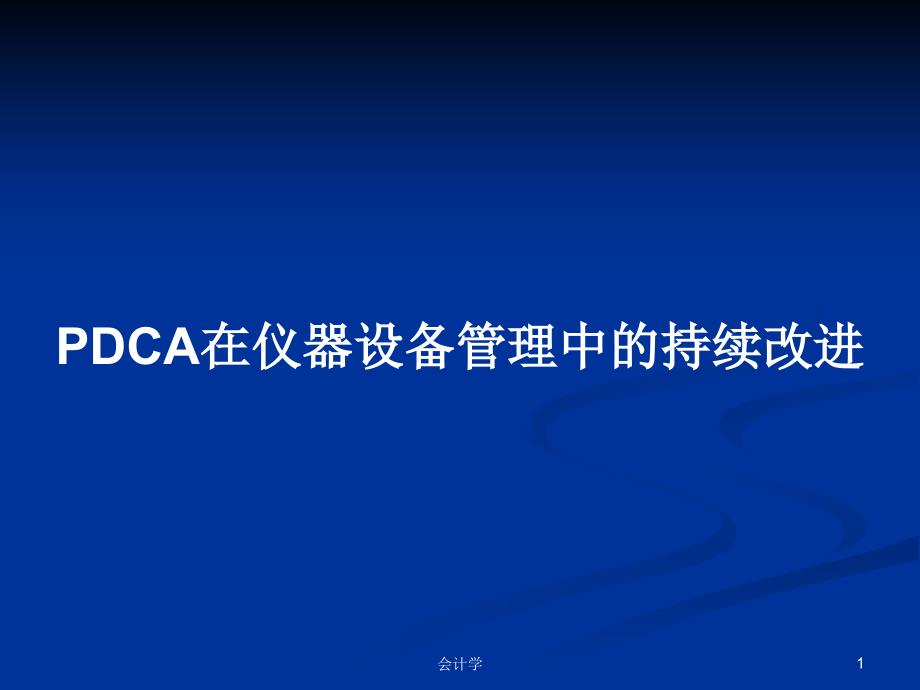 PDCA在仪器设备管理中的持续改进

会计学

1